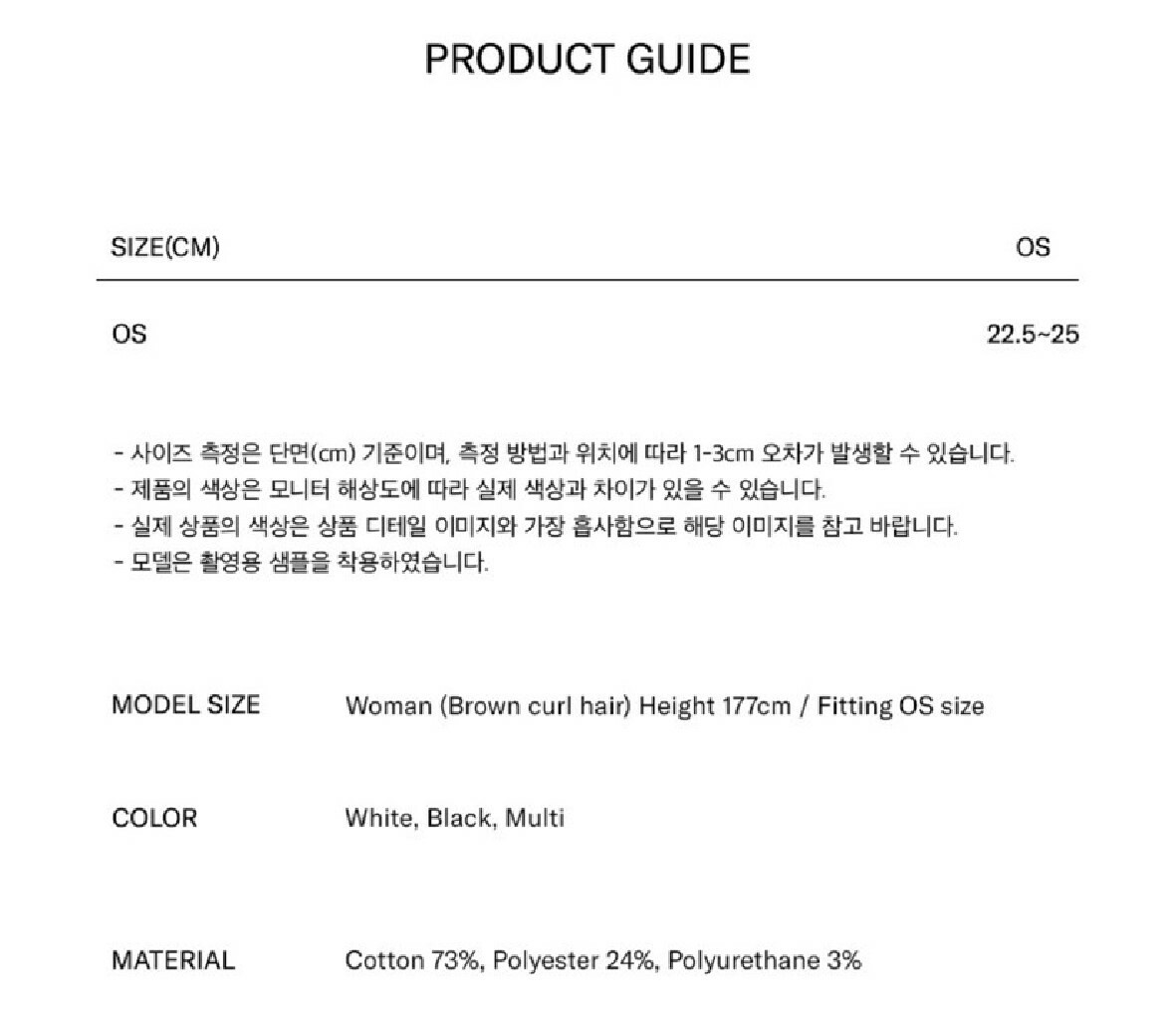 PRODUCT GUIDE

| SIZE(CM) | OS |
|---|---|
| OS | 22.5~25 |

- 사이즈 측정은 단면(cm) 기준이며, 측정 방법과 위치에 따라 1-3cm 오차가 발생할 수 있습니다.
- 제품의 색상은 모니터 해상도에 따라 실제 색상과 차이가 있을 수 있습니다.
- 실제 상품의 색상은 상품 디테일 이미지와 가장 흡사함으로 해당 이미지를 참고 바랍니다.
- 모델은 촬영용 샘플을 착용하였습니다.

MODEL SIZE Woman (Brown curl hair) Height 177cm / Fitting OS size

COLOR White, Black, Multi

MATERIAL Cotton 73%, Polyester 24%, Polyurethane 3%